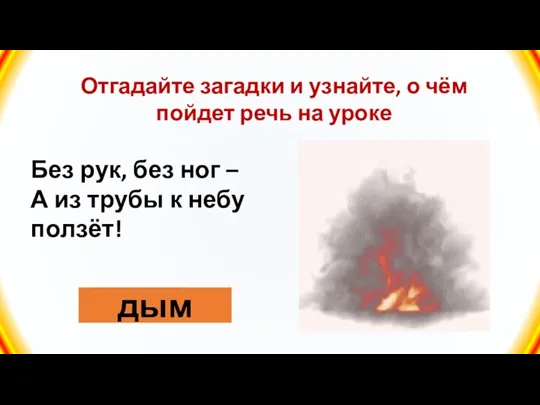 Отгадайте загадки и узнайте, о чём пойдет речь на уроке

Без рук, без ног –
А из трубы к небу ползёт!

ДЫМ